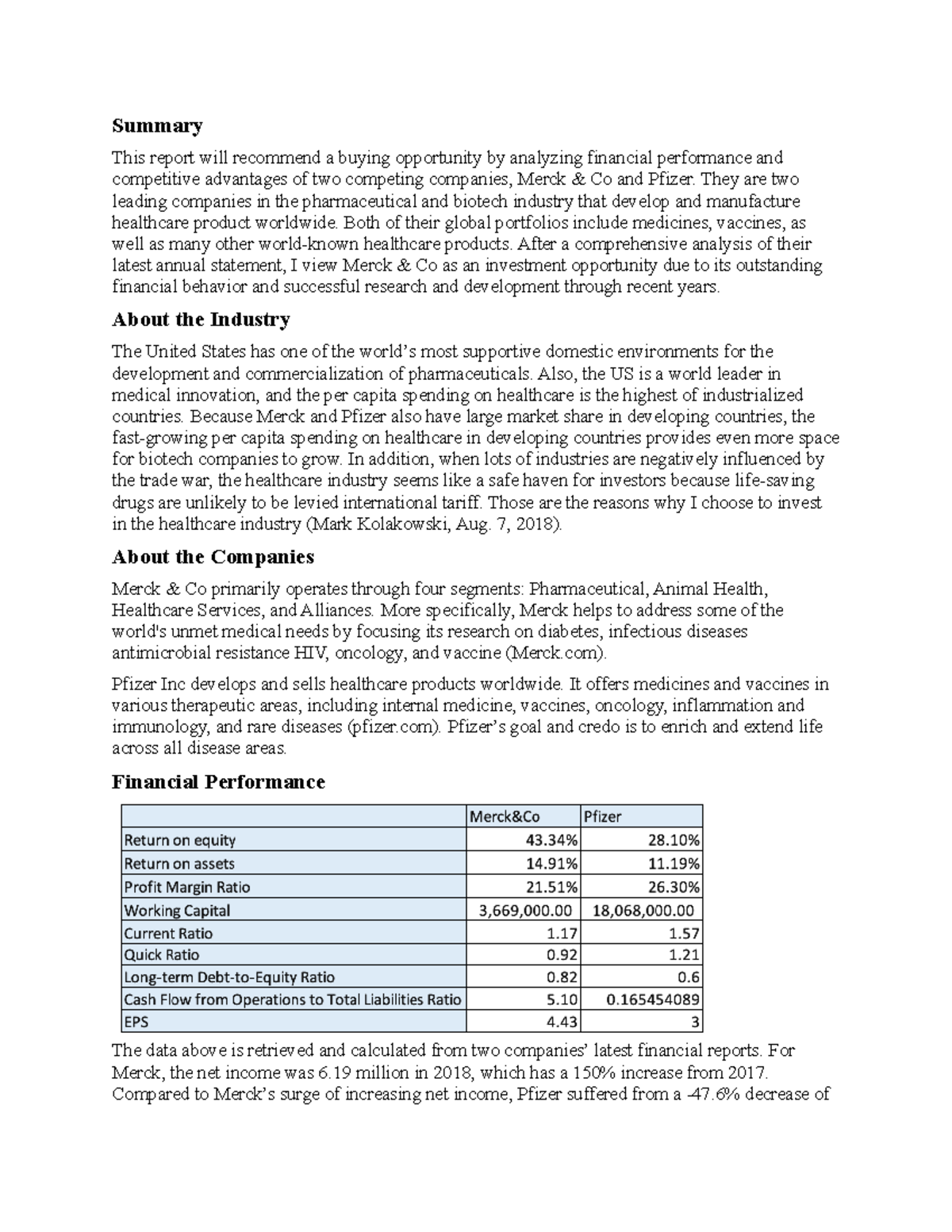 Summary

This report will recommend a buying opportunity by analyzing financial performance and competitive advantages of two competing companies, Merck & Co and Pfizer. They are two leading companies in the pharmaceutical and biotech industry that develop and manufacture healthcare product worldwide. Both of their global portfolios include medicines, vaccines, as well as many other world-known healthcare products. After a comprehensive analysis of their latest annual statement, I view Merck & Co as an investment opportunity due to its outstanding financial behavior and successful research and development through recent years.

About the Industry

The United States has one of the world's most supportive domestic environments for the development and commercialization of pharmaceuticals. Also, the US is a world leader in medical innovation, and the per capita spending on healthcare is the highest of industrialized countries. Because Merck and Pfizer also have large market share in developing countries, the fast-growing per capita spending on healthcare in developing countries provides even more space for biotech companies to grow. In addition, when lots of industries are negatively influenced by the trade war, the healthcare industry seems like a safe haven for investors because life-saving drugs are unlikely to be levied international tariff. Those are the reasons why I choose to invest in the healthcare industry (Mark Kolakowski, Aug. 7, 2018).

About the Companies

Merck & Co primarily operates through four segments: Pharmaceutical, Animal Health, Healthcare Services, and Alliances. More specifically, Merck helps to address some of the world's unmet medical needs by focusing its research on diabetes, infectious diseases antimicrobial resistance HIV, oncology, and vaccine (Merck.com).

Pfizer Inc develops and sells healthcare products worldwide. It offers medicines and vaccines in various therapeutic areas, including internal medicine, vaccines, oncology, inflammation and immunology, and rare diseases (pfizer.com). Pfizer's goal and credo is to enrich and extend life across all disease areas.

Financial Performance

| | Merck&Co | Pfizer |
|---|---|---|
| Return on equity | 43.34% | 28.10% |
| Return on assets | 14.91% | 11.19% |
| Profit Margin Ratio | 21.51% | 26.30% |
| Working Capital | 3,669,000.00 | 18,068,000.00 |
| Current Ratio | 1.17 | 1.57 |
| Quick Ratio | 0.92 | 1.21 |
| Long-term Debt-to-Equity Ratio | 0.82 | 0.6 |
| Cash Flow from Operations to Total Liabilities Ratio | 5.10 | 0.165454089 |
| EPS | 4.43 | 3 |

The data above is retrieved and calculated from two companies' latest financial reports. For Merck, the net income was 6.19 million in 2018, which has a 150% increase from 2017. Compared to Merck's surge of increasing net income, Pfizer suffered from a -47.6% decrease of